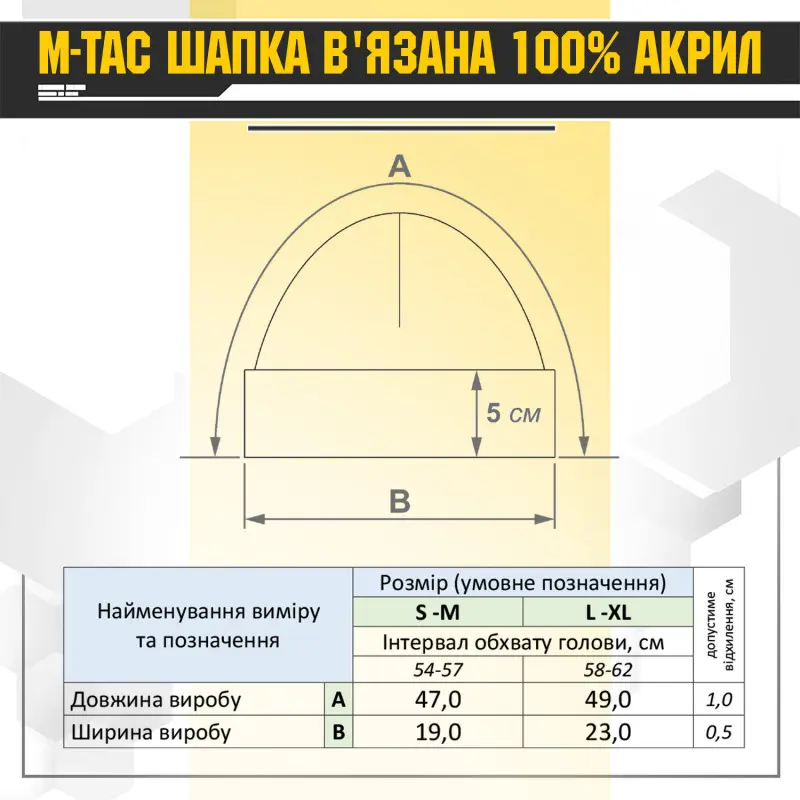 M-TAC ШАПКА В'ЯЗАНА 100% АКРИЛ

A

5 см

B

| Найменування виміру та позначення | | Розмір (умовне позначення) | | допустиме відхилення, см |
|---|---|---|---|---|
| | | S -M | L -XL | |
| | | Інтервал обхвату голови, см | | |
| | | 54-57 | 58-62 | |
| Довжина виробу | A | 47,0 | 49,0 | 1,0 |
| Ширина виробу | B | 19,0 | 23,0 | 0,5 |